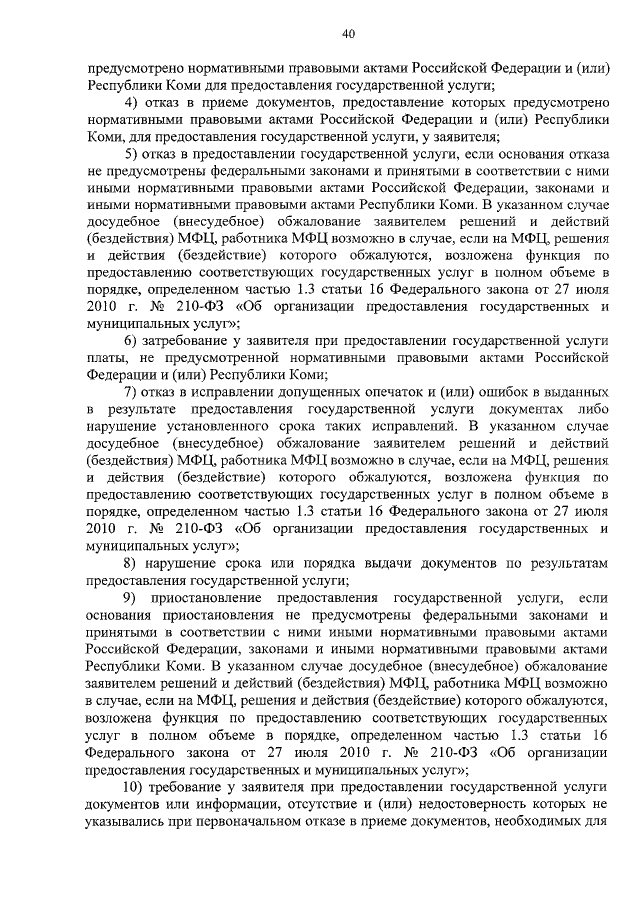 40

предусмотрено нормативными правовыми актами Российской Федерации и (или) Республики Коми для предоставления государственной услуги;

4) отказ в приеме документов, предоставление которых предусмотрено нормативными правовыми актами Российской Федерации и (или) Республики Коми, для предоставления государственной услуги, у заявителя;

5) отказ в предоставлении государственной услуги, если основания отказа не предусмотрены федеральными законами и принятыми в соответствии с ними иными нормативными правовыми актами Российской Федерации, законами и иными нормативными правовыми актами Республики Коми. В указанном случае досудебное (внесудебное) обжалование заявителем решений и действий (бездействия) МФЦ, работника МФЦ возможно в случае, если на МФЦ, решения и действия (бездействие) которого обжалуются, возложена функция по предоставлению соответствующих государственных услуг в полном объеме в порядке, определенном частью 1.3 статьи 16 Федерального закона от 27 июля 2010 г. № 210-ФЗ «Об организации предоставления государственных и муниципальных услуг»;

6) затребование у заявителя при предоставлении государственной услуги платы, не предусмотренной нормативными правовыми актами Российской Федерации и (или) Республики Коми;

7) отказ в исправлении допущенных опечаток и (или) ошибок в выданных в результате предоставления государственной услуги документах либо нарушение установленного срока таких исправлений. В указанном случае досудебное (внесудебное) обжалование заявителем решений и действий (бездействия) МФЦ, работника МФЦ возможно в случае, если на МФЦ, решения и действия (бездействие) которого обжалуются, возложена функция по предоставлению соответствующих государственных услуг в полном объеме в порядке, определенном частью 1.3 статьи 16 Федерального закона от 27 июля 2010 г. № 210-ФЗ «Об организации предоставления государственных и муниципальных услуг»;

8) нарушение срока или порядка выдачи документов по результатам предоставления государственной услуги;

9) приостановление предоставления государственной услуги, если основания приостановления не предусмотрены федеральными законами и принятыми в соответствии с ними иными нормативными правовыми актами Российской Федерации, законами и иными нормативными правовыми актами Республики Коми. В указанном случае досудебное (внесудебное) обжалование заявителем решений и действий (бездействия) МФЦ, работника МФЦ возможно в случае, если на МФЦ, решения и действия (бездействие) которого обжалуются, возложена функция по предоставлению соответствующих государственных услуг в полном объеме в порядке, определенном частью 1.3 статьи 16 Федерального закона от 27 июля 2010 г. № 210-ФЗ «Об организации предоставления государственных и муниципальных услуг»;

10) требование у заявителя при предоставлении государственной услуги документов или информации, отсутствие и (или) недостоверность которых не указывались при первоначальном отказе в приеме документов, необходимых для